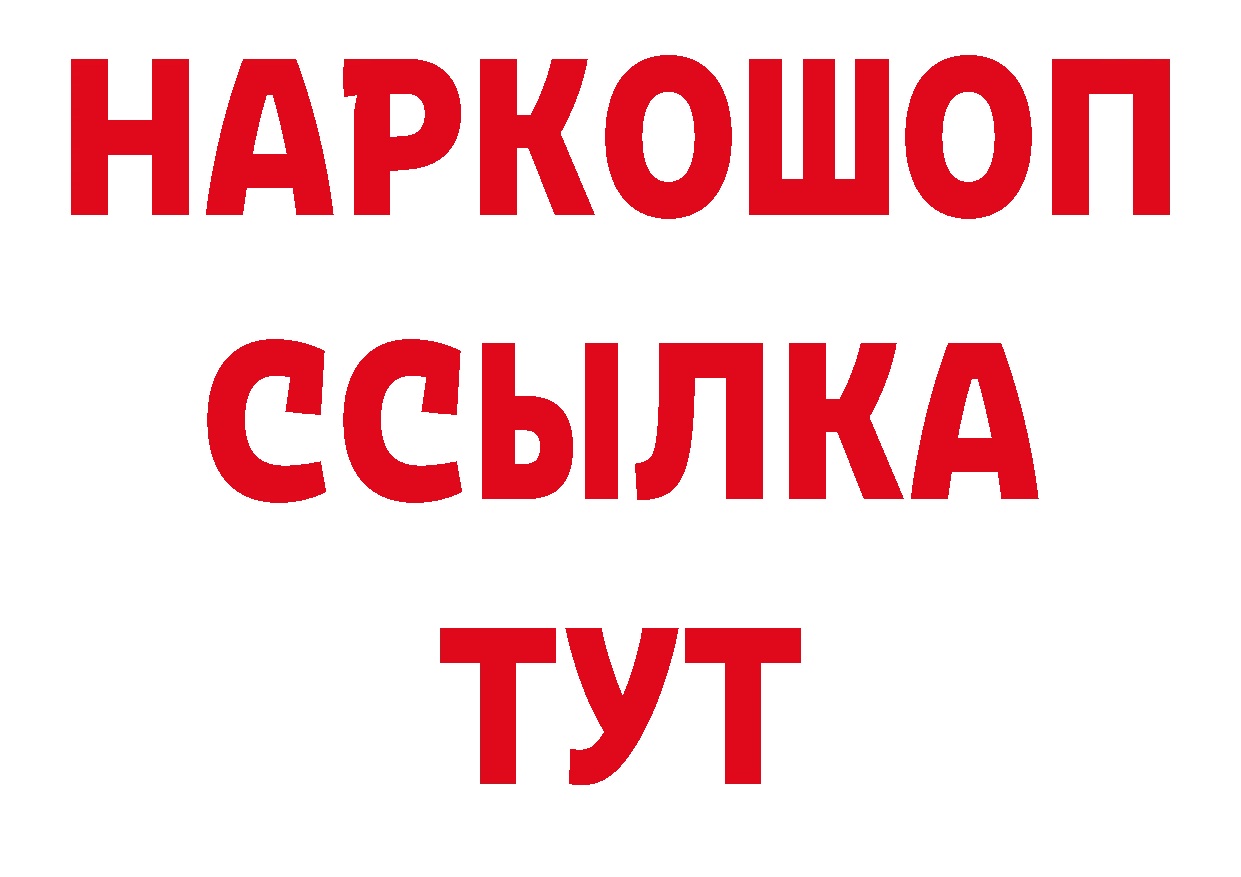 НАРКОШОП
ССЫЛКА
ТУТ